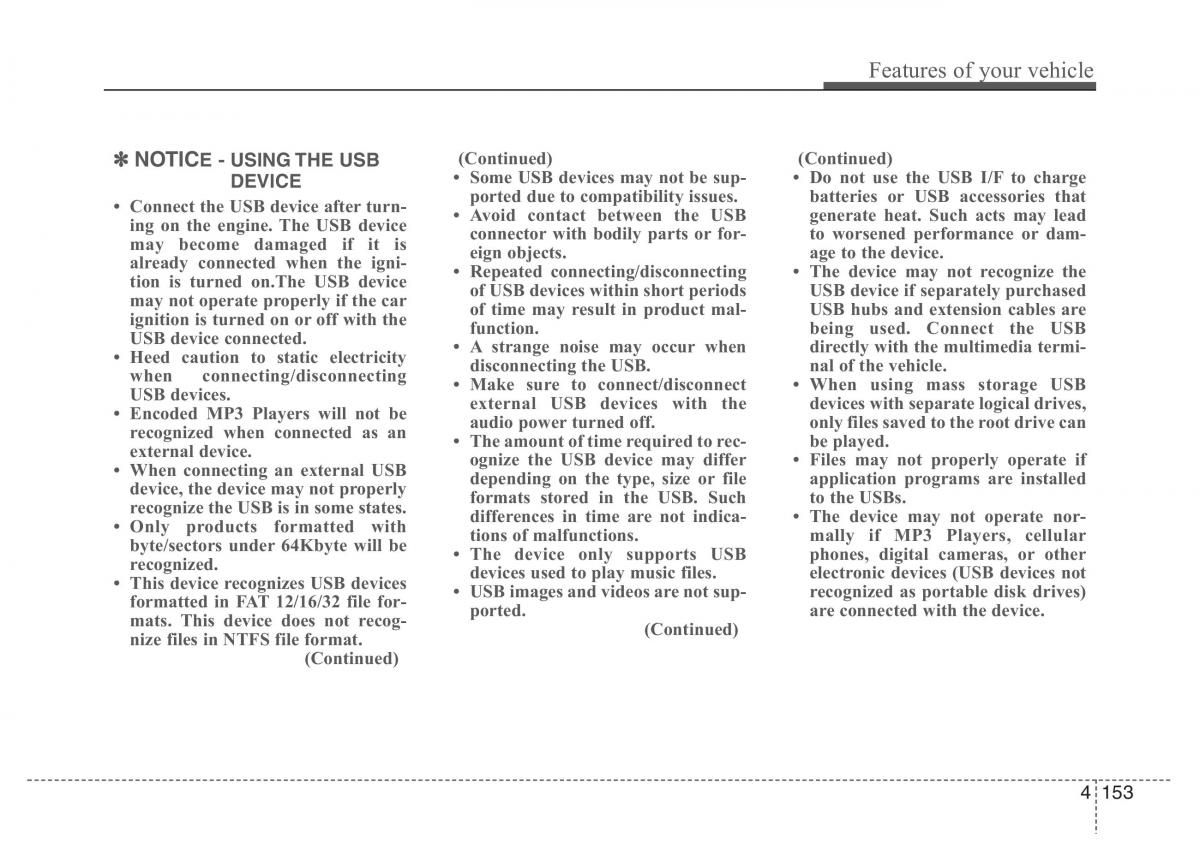 Features of your vehicle

✽ NOTICE - USING THE USB DEVICE

• Connect the USB device after turning on the engine. The USB device may become damaged if it is already connected when the ignition is turned on.The USB device may not operate properly if the car ignition is turned on or off with the USB device connected.
• Heed caution to static electricity when connecting/disconnecting USB devices.
• Encoded MP3 Players will not be recognized when connected as an external device.
• When connecting an external USB device, the device may not properly recognize the USB is in some states.
• Only products formatted with byte/sectors under 64Kbyte will be recognized.
• This device recognizes USB devices formatted in FAT 12/16/32 file formats. This device does not recognize files in NTFS file format.
(Continued)

(Continued)
• Some USB devices may not be supported due to compatibility issues.
• Avoid contact between the USB connector with bodily parts or foreign objects.
• Repeated connecting/disconnecting of USB devices within short periods of time may result in product malfunction.
• A strange noise may occur when disconnecting the USB.
• Make sure to connect/disconnect external USB devices with the audio power turned off.
• The amount of time required to recognize the USB device may differ depending on the type, size or file formats stored in the USB. Such differences in time are not indications of malfunctions.
• The device only supports USB devices used to play music files.
• USB images and videos are not supported.
(Continued)

(Continued)
• Do not use the USB I/F to charge batteries or USB accessories that generate heat. Such acts may lead to worsened performance or damage to the device.
• The device may not recognize the USB device if separately purchased USB hubs and extension cables are being used. Connect the USB directly with the multimedia terminal of the vehicle.
• When using mass storage USB devices with separate logical drives, only files saved to the root drive can be played.
• Files may not properly operate if application programs are installed to the USBs.
• The device may not operate normally if MP3 Players, cellular phones, digital cameras, or other electronic devices (USB devices not recognized as portable disk drives) are connected with the device.

4 153